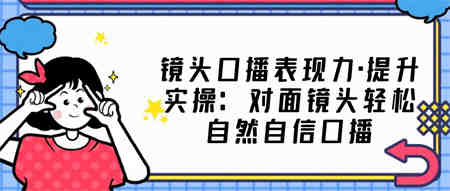 镜头口播表现力·提升实操：对面镜头轻松自然自信口播